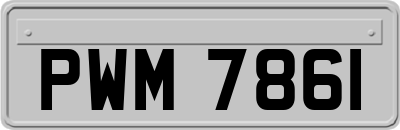 PWM 7861